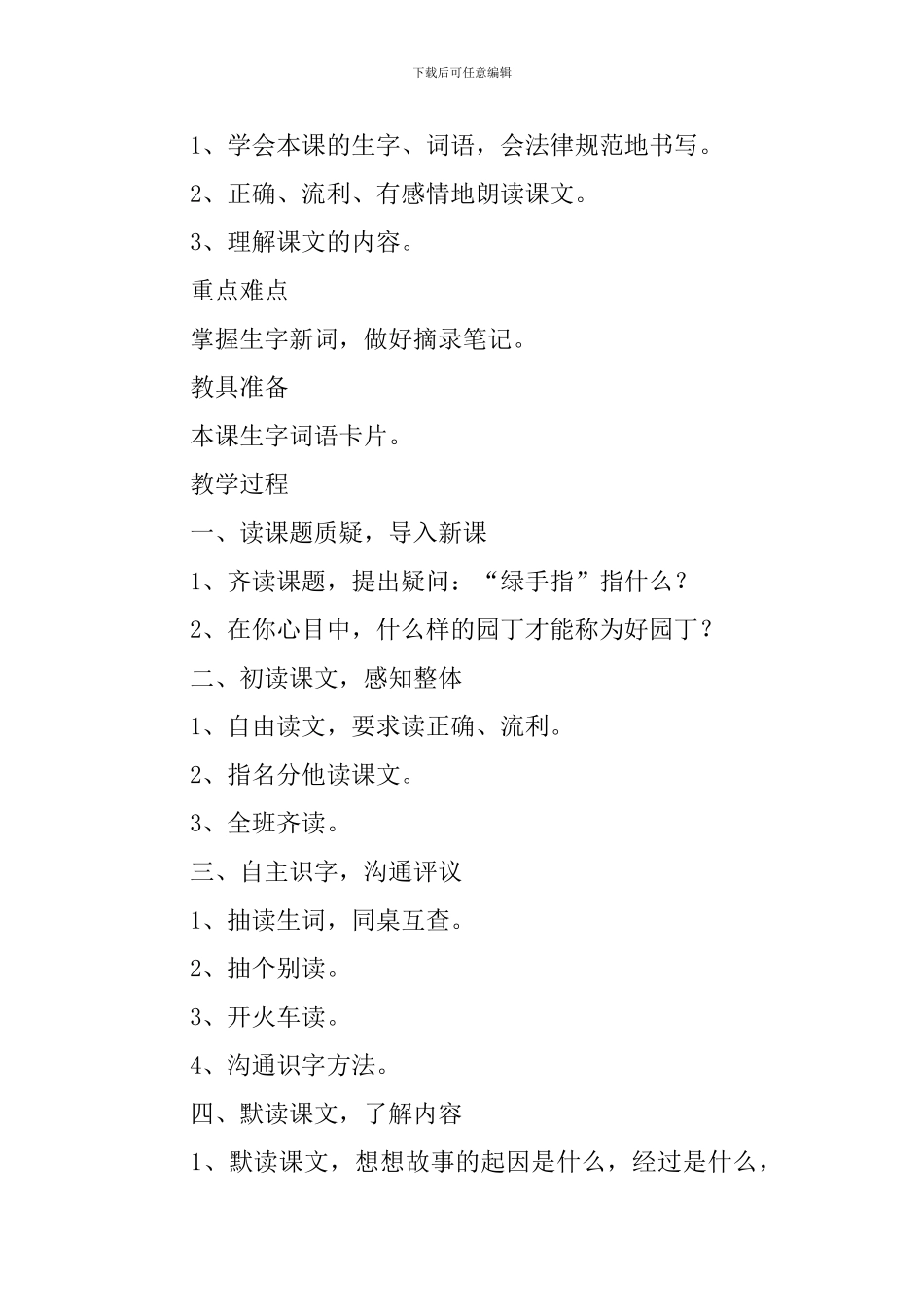 下载后可任意编辑

1、学会本课的生字、词语，会法律规范地书写。

2、正确、流利、有感情地朗读课文。

3、理解课文的内容。

重点难点

掌握生字新词，做好摘录笔记。

教具准备

本课生字词语卡片。

教学过程

一、读课题质疑，导入新课

1、齐读课题，提出疑问：“绿手指”指什么？

2、在你心目中，什么样的园丁才能称为好园丁？

二、初读课文，感知整体

1、自由读文，要求读正确、流利。

2、指名分他读课文。

3、全班齐读。

三、自主识字，沟通评议

1、抽读生词，同桌互查。

2、抽个别读。

3、开火车读。

4、沟通识字方法。

四、默读课文，了解内容

1、默读课文，想想故事的起因是什么，经过是什么，